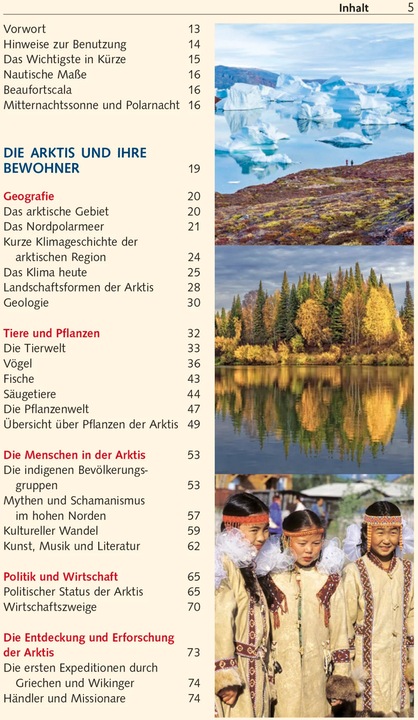 Inhalt 5

Vorwort 13
Hinweise zur Benutzung 14
Das Wichtigste in Kürze 15
Nautische Maße 16
Beaufortscala 16
Mitternachtssonne und Polarnacht 16

DIE ARKTIS UND IHRE BEWOHNER 19

Geografie 20
Das arktische Gebiet 20
Das Nordpolarmeer 21
Kurze Klimageschichte der arktischen Region 24
Das Klima heute 25
Landschaftsformen der Arktis 28
Geologie 30

Tiere und Pflanzen 32
Die Tierwelt 33
Vögel 36
Fische 43
Säugetiere 44
Die Pflanzenwelt 47
Übersicht über Pflanzen der Arktis 49

Die Menschen in der Arktis 53
Die indigenen Bevölkerungsgruppen 53
Mythen und Schamanismus im hohen Norden 57
Kultureller Wandel 59
Kunst, Musik und Literatur 62

Politik und Wirtschaft 65
Politischer Status der Arktis 65
Wirtschaftszweige 70

Die Entdeckung und Erforschung der Arktis 73
Die ersten Expeditionen durch Griechen und Wikinger 74
Händler und Missionare 74